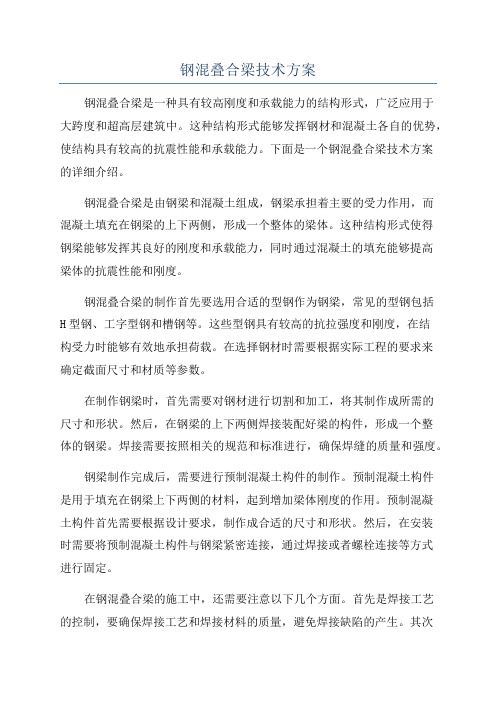 钢混叠合梁技术方案

钢混叠合梁是一种具有较高刚度和承载能力的结构形式，广泛应用于大跨度和超高层建筑中。这种结构形式能够发挥钢材和混凝土各自的优势，使结构具有较高的抗震性能和承载能力。下面是一个钢混叠合梁技术方案的详细介绍。

钢混叠合梁是由钢梁和混凝土组成，钢梁承担着主要的受力作用，而混凝土填充在钢梁的上下两侧，形成一个整体的梁体。这种结构形式使得钢梁能够发挥其良好的刚度和承载能力，同时通过混凝土的填充能够提高梁体的抗震性能和刚度。

钢混叠合梁的制作首先要选用合适的型钢作为钢梁，常见的型钢包括H型钢、工字型钢和槽钢等。这些型钢具有较高的抗拉强度和刚度，在结构受力时能够有效地承担荷载。在选择钢材时需要根据实际工程的要求来确定截面尺寸和材质等参数。

在制作钢梁时，首先需要对钢材进行切割和加工，将其制作成所需的尺寸和形状。然后，在钢梁的上下两侧焊接装配好梁的构件，形成一个整体的钢梁。焊接需要按照相关的规范和标准进行，确保焊缝的质量和强度。

钢梁制作完成后，需要进行预制混凝土构件的制作。预制混凝土构件是用于填充在钢梁上下两侧的材料，起到增加梁体刚度的作用。预制混凝土构件首先需要根据设计要求，制作成合适的尺寸和形状。然后，在安装时需要将预制混凝土构件与钢梁紧密连接，通过焊接或者螺栓连接等方式进行固定。

在钢混叠合梁的施工中，还需要注意以下几个方面。首先是焊接工艺的控制，要确保焊接工艺和焊接材料的质量，避免焊接缺陷的产生。其次